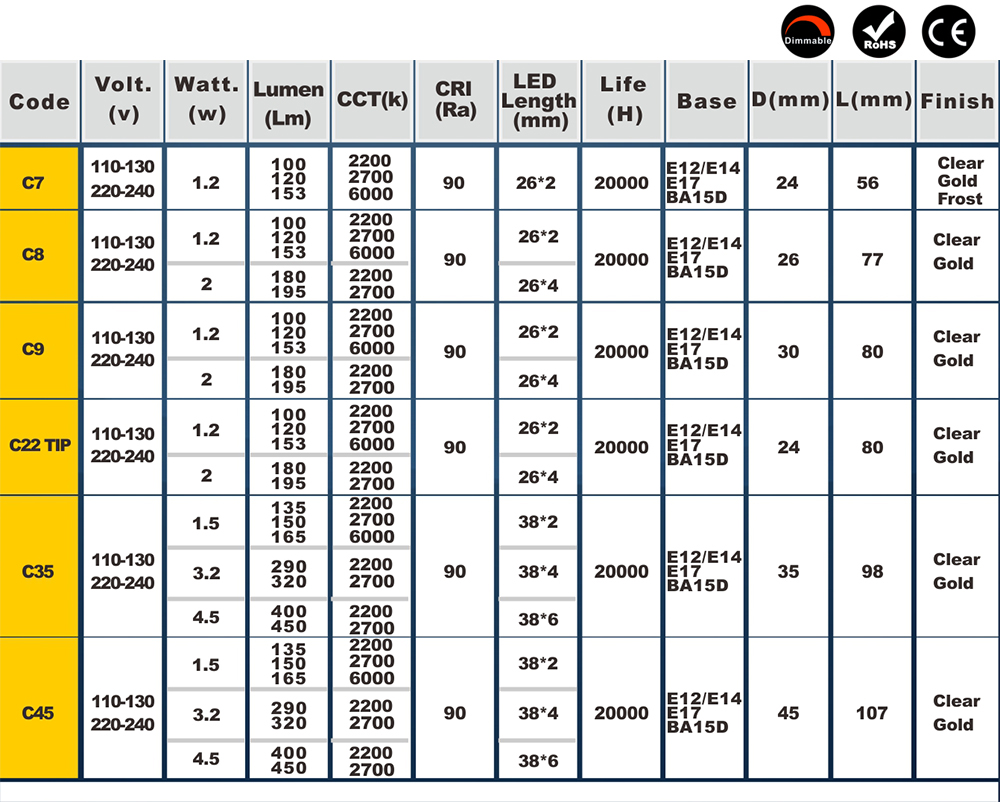 Dimmable RoHS CE

| Code | Volt. (v) | Watt. (w) | Lumen (Lm) | CCT(k) | CRI (Ra) | LED Length (mm) | Life (H) | Base | D(mm) | L(mm) | Finish |
|---|---|---|---|---|---|---|---|---|---|---|---|
| C7 | 110-130 220-240 | 1.2 | 100 120 153 | 2200 2700 6000 | 90 | 26*2 | 20000 | E12/E14 E17 BA15D | 24 | 56 | Clear Gold Frost |
| C8 | 110-130 220-240 | 1.2 | 100 120 153 | 2200 2700 6000 | 90 | 26*2 | 20000 | E12/E14 E17 BA15D | 26 | 77 | Clear Gold |
| | | 2 | 180 195 | 2200 2700 | | 26*4 | | | | | |
| C9 | 110-130 220-240 | 1.2 | 100 120 153 | 2200 2700 6000 | 90 | 26*2 | 20000 | E12/E14 E17 BA15D | 30 | 80 | Clear Gold |
| | | 2 | 180 195 | 2200 2700 | | 26*4 | | | | | |
| C22 TIP | 110-130 220-240 | 1.2 | 100 120 153 | 2200 2700 6000 | 90 | 26*2 | 20000 | E12/E14 E17 BA15D | 24 | 80 | Clear Gold |
| | | 2 | 180 195 | 2200 2700 | | 26*4 | | | | | |
| C35 | 110-130 220-240 | 1.5 | 135 150 165 | 2200 2700 6000 | 90 | 38*2 | 20000 | E12/E14 E17 BA15D | 35 | 98 | Clear Gold |
| | | 3.2 | 290 320 | 2200 2700 | | 38*4 | | | | | |
| | | 4.5 | 400 450 | 2200 2700 | | 38*6 | | | | | |
| C45 | 110-130 220-240 | 1.5 | 135 150 165 | 2200 2700 6000 | 90 | 38*2 | 20000 | E12/E14 E17 BA15D | 45 | 107 | Clear Gold |
| | | 3.2 | 290 320 | 2200 2700 | | 38*4 | | | | | |
| | | 4.5 | 400 450 | 2200 2700 | | 38*6 | | | | | |